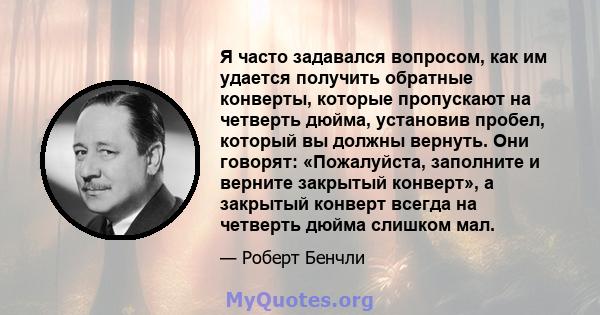 Я часто задавался вопросом, как им удается получить обратные конверты, которые пропускают на четверть дюйма, установив пробел, который вы должны вернуть. Они говорят: «Пожалуйста, заполните и верните закрытый конверт», а закрытый конверт всегда на четверть дюйма слишком мал.

— Роберт Бенчли

MyQuotes.org